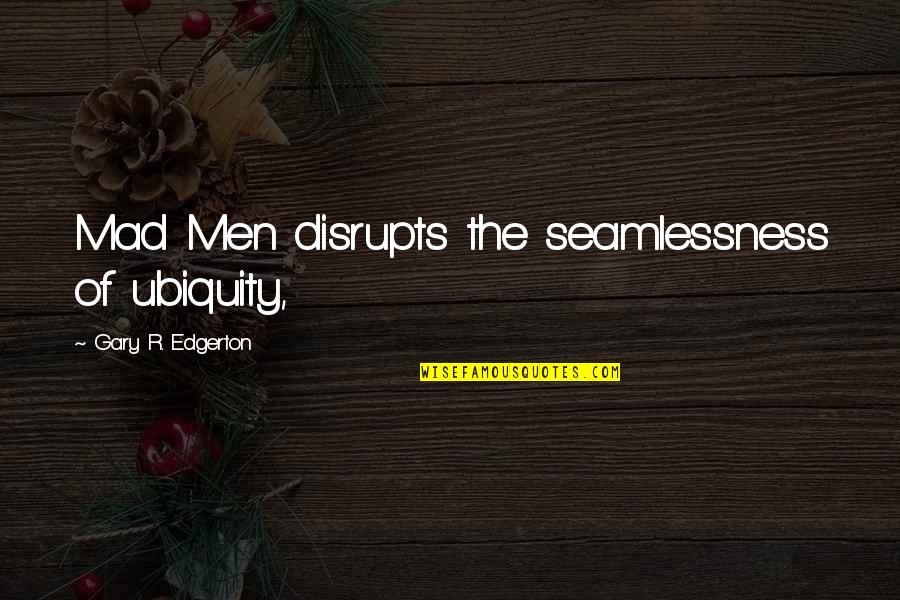 Mad Men disrupts the seamlessness of ubiquity,

~ Gary R. Edgerton

WISEFAMOUSQUOTES.COM